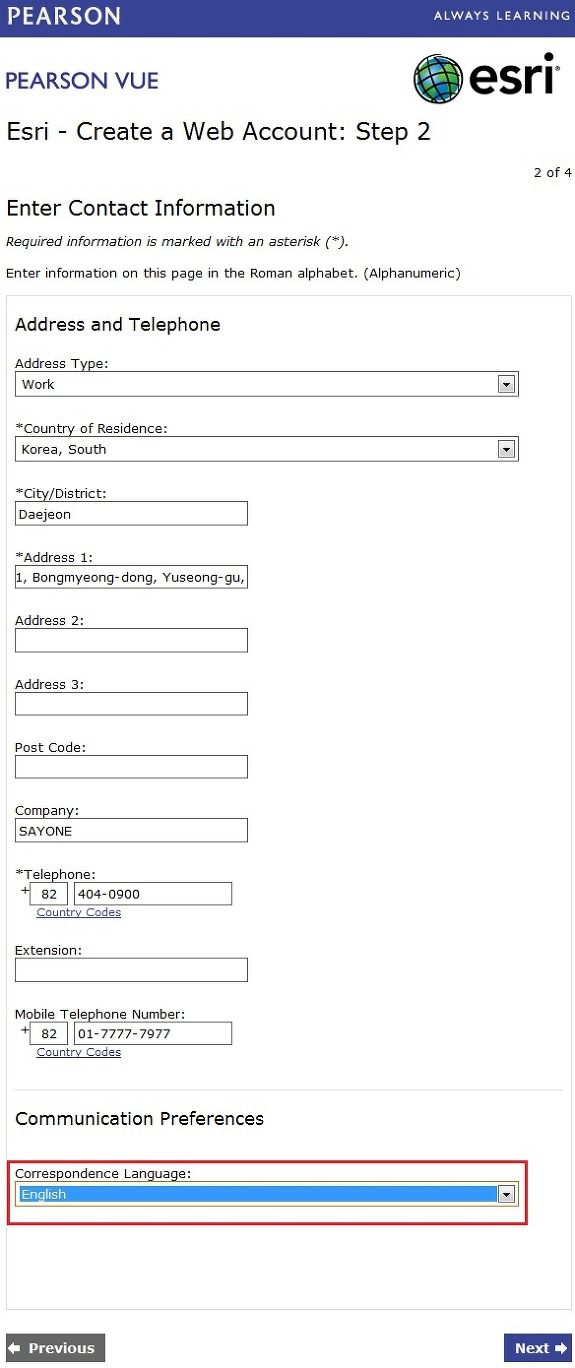 PEARSON ALWAYS LEARNING

PEARSON VUE esri

Esri - Create a Web Account: Step 2

2 of 4

Enter Contact Information

Required information is marked with an asterisk (*).

Enter information on this page in the Roman alphabet. (Alphanumeric)

Address and Telephone

Address Type:
Work

*Country of Residence:
Korea, South

*City/District:
Daejeon

*Address 1:
1, Bongmyeong-dong, Yuseong-gu,

Address 2:

Address 3:

Post Code:

Company:
SAYONE

*Telephone:
+ 82 404-0900
Country Codes

Extension:

Mobile Telephone Number:
+ 82 01-7777-7977
Country Codes

Communication Preferences

Correspondence Language:
English

Previous

Next